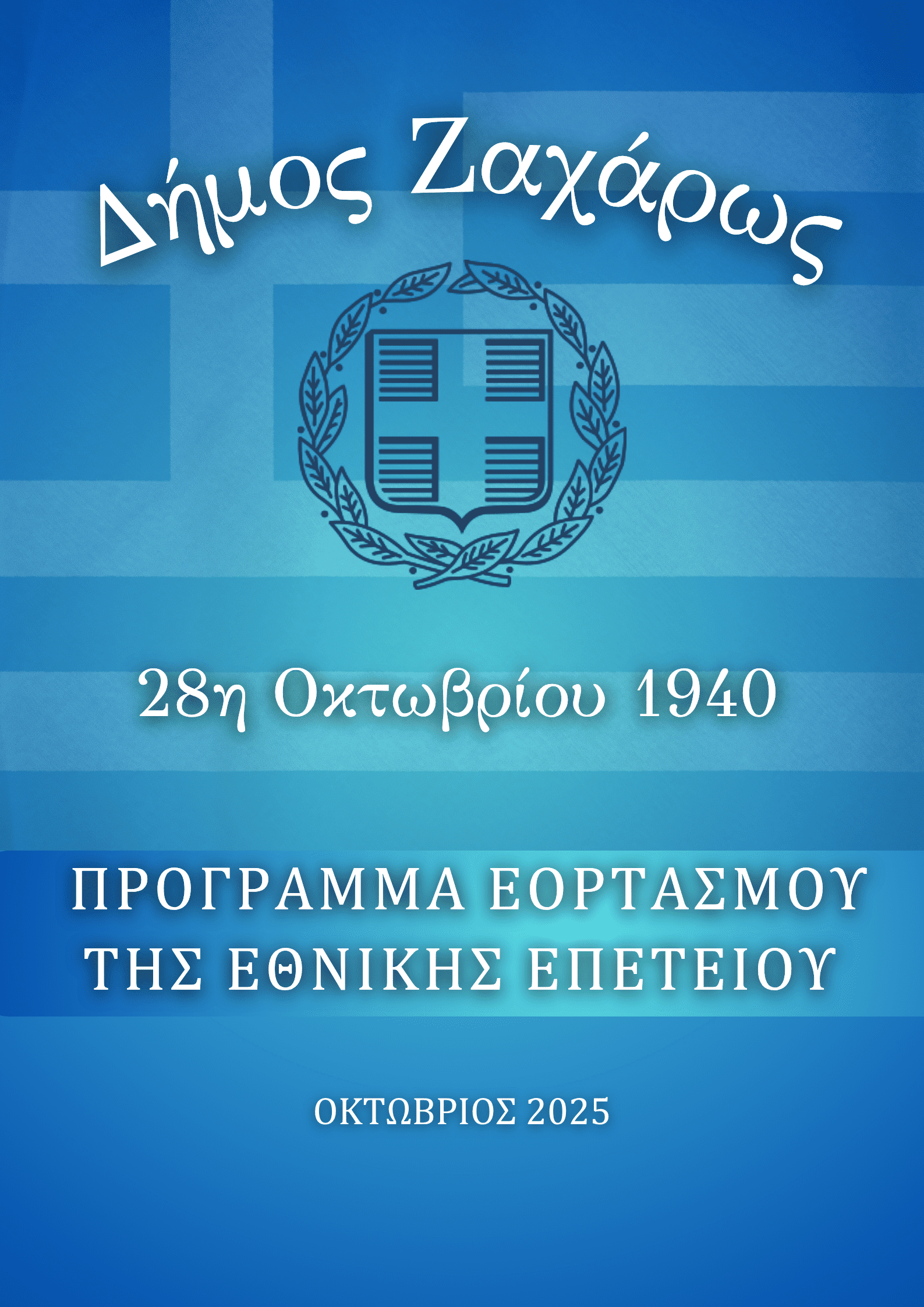 Δήμος Ζαχάρως

28η Οκτωβρίου 1940

ΠΡΟΓΡΑΜΜΑ ΕΟΡΤΑΣΜΟΥ
ΤΗΣ ΕΘΝΙΚΗΣ ΕΠΕΤΕΙΟΥ

ΟΚΤΩΒΡΙΟΣ 2025